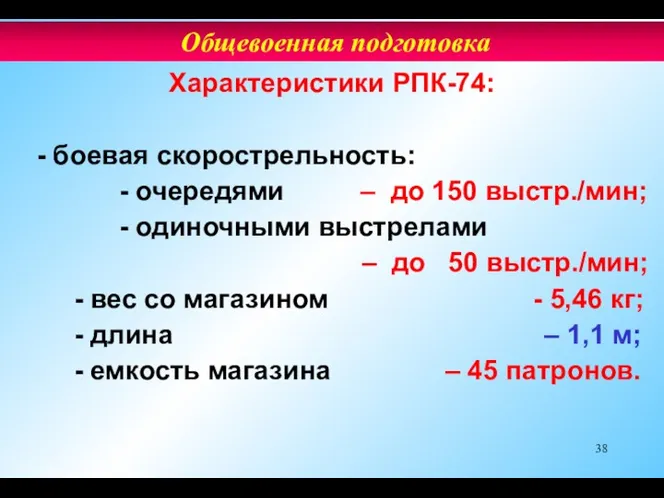 Общевоенная подготовка

Характеристики РПК-74:

- боевая скорострельность:
- очередями – до 150 выстр./мин;
- одиночными выстрелами – до 50 выстр./мин;
- вес со магазином - 5,46 кг;
- длина – 1,1 м;
- емкость магазина – 45 патронов.

38